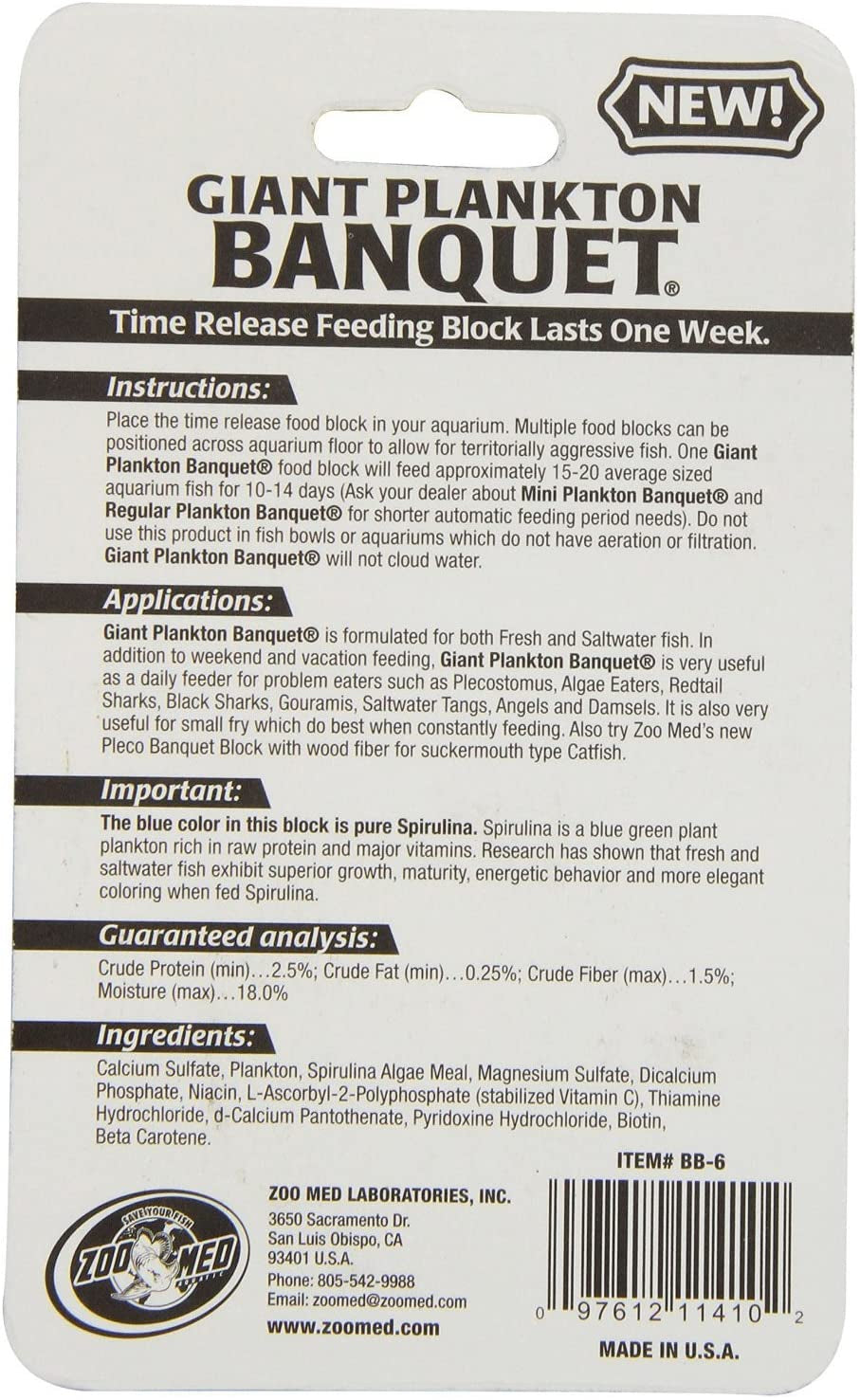 NEW!

GIANT PLANKTON BANQUET®

Time Release Feeding Block Lasts One Week.

Instructions:

Place the time release food block in your aquarium. Multiple food blocks can be positioned across aquarium floor to allow for territorially aggressive fish. One Giant Plankton Banquet® food block will feed approximately 15-20 average sized aquarium fish for 10-14 days (Ask your dealer about Mini Plankton Banquet® and Regular Plankton Banquet® for shorter automatic feeding period needs). Do not use this product in fish bowls or aquariums which do not have aeration or filtration. Giant Plankton Banquet® will not cloud water.

Applications:

Giant Plankton Banquet® is formulated for both Fresh and Saltwater fish. In addition to weekend and vacation feeding, Giant Plankton Banquet® is very useful as a daily feeder for problem eaters such as Plecostomus, Algae Eaters, Redtail Sharks, Black Sharks, Gouramis, Saltwater Tangs, Angels and Damsels. It is also very useful for small fry which do best when constantly feeding. Also try Zoo Med's new Pleco Banquet Block with wood fiber for suckermouth type Catfish.

Important:

The blue color in this block is pure Spirulina. Spirulina is a blue green plant plankton rich in raw protein and major vitamins. Research has shown that fresh and saltwater fish exhibit superior growth, maturity, energetic behavior and more elegant coloring when fed Spirulina.

Guaranteed analysis:

Crude Protein (min)...2.5%; Crude Fat (min)...0.25%; Crude Fiber (max)...1.5%; Moisture (max)...18.0%

Ingredients:

Calcium Sulfate, Plankton, Spirulina Algae Meal, Magnesium Sulfate, Dicalcium Phosphate, Niacin, L-Ascorbyl-2-Polyphosphate (stabilized Vitamin C), Thiamine Hydrochloride, d-Calcium Pantothenate, Pyridoxine Hydrochloride, Biotin, Beta Carotene.

ITEM# BB-6

SAVE YOUR FISH
ZOO MED

ZOO MED LABORATORIES, INC.
3650 Sacramento Dr.
San Luis Obispo, CA
93401 U.S.A.
Phone: 805-542-9988
Email: zoomed@zoomed.com
www.zoomed.com

0 97612 11410 2

MADE IN U.S.A.